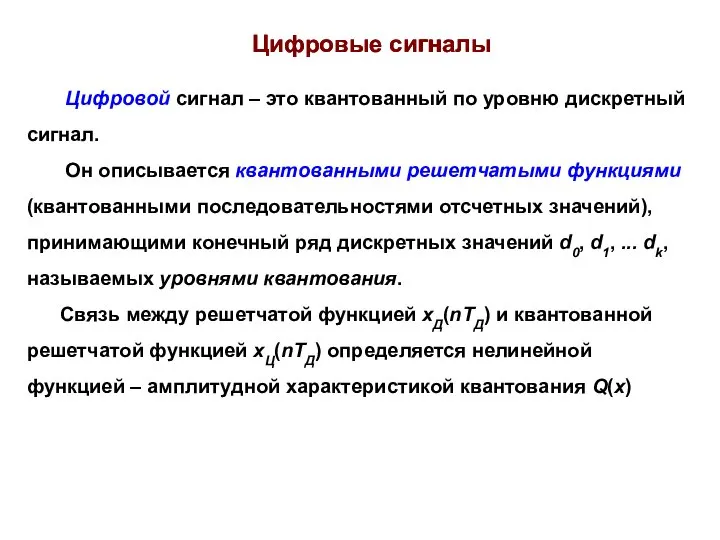 Цифровые сигналы

Цифровой сигнал – это квантованный по уровню дискретный сигнал.

Он описывается квантованными решетчатыми функциями (квантованными последовательностями отсчетных значений), принимающими конечный ряд дискретных значений $d_0$, $d_1$, ... $d_k$, называемых уровнями квантования.

Связь между решетчатой функцией $x_Д(nT_Д)$ и квантованной решетчатой функцией $x_Ц(nT_Д)$ определяется нелинейной функцией – амплитудной характеристикой квантования $Q(x)$